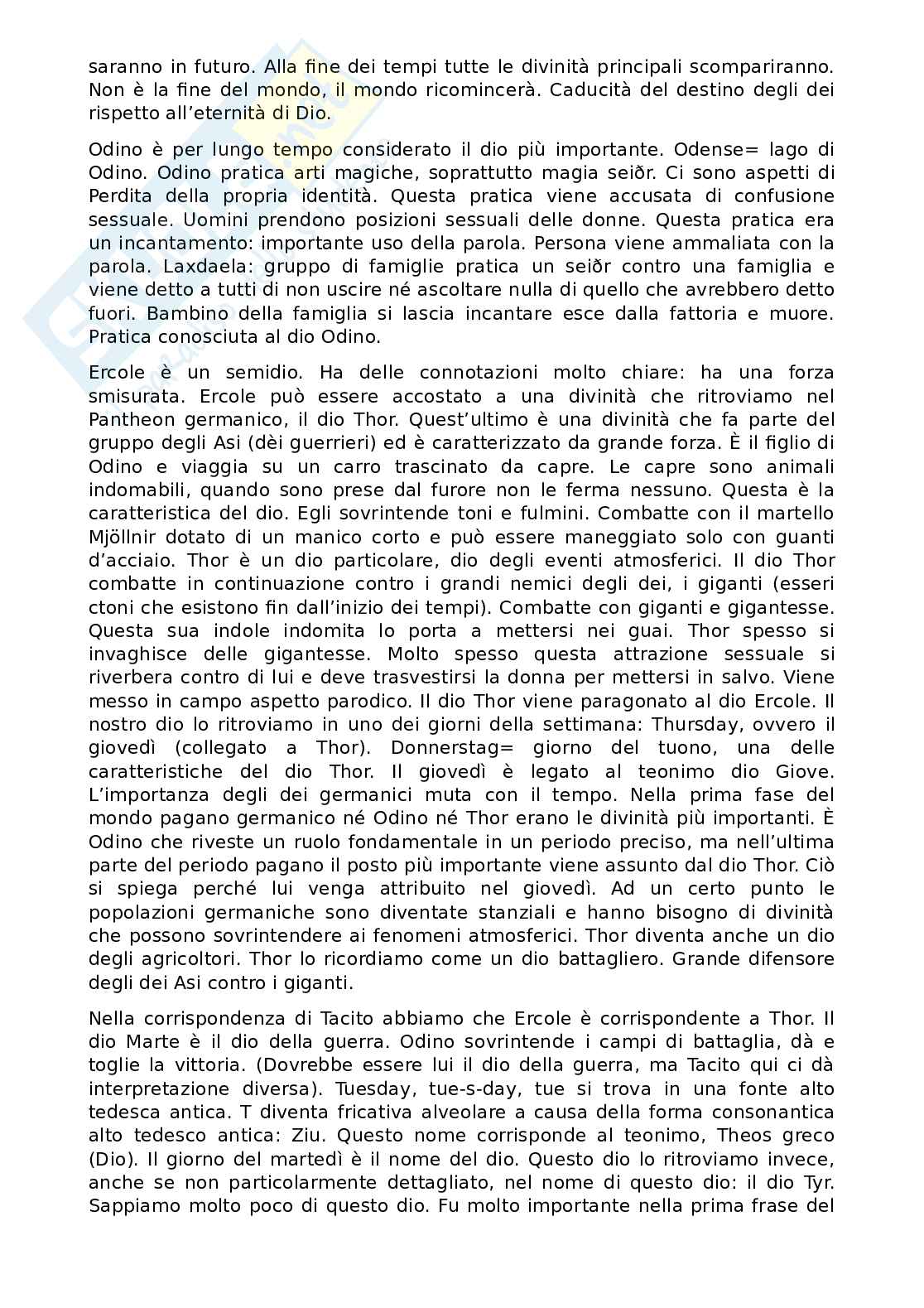 saranno in futuro. Alla fine dei tempi tutte le divinità principali scompariranno. Non è la fine del mondo, il mondo ricomincerà. Caducità del destino degli dei rispetto all'eternità di Dio.

Odino è per lungo tempo considerato il dio più importante. Odense= lago di Odino. Odino pratica arti magiche, soprattutto magia seiðr. Ci sono aspetti di Perdita della propria identità. Questa pratica viene accusata di confusione sessuale. Uomini prendono posizioni sessuali delle donne. Questa pratica era un incantamento: importante uso della parola. Persona viene ammaliata con la parola. Laxdaela: gruppo di famiglie pratica un seiðr contro una famiglia e viene detto a tutti di non uscire né ascoltare nulla di quello che avrebbero detto fuori. Bambino della famiglia si lascia incantare esce dalla fattoria e muore. Pratica conosciuta al dio Odino.

Ercole è un semidio. Ha delle connotazioni molto chiare: ha una forza smisurata. Ercole può essere accostato a una divinità che ritroviamo nel Pantheon germanico, il dio Thor. Quest'ultimo è una divinità che fa parte del gruppo degli Asi (dèi guerrieri) ed è caratterizzato da grande forza. È il figlio di Odino e viaggia su un carro trascinato da capre. Le capre sono animali indomabili, quando sono prese dal furore non le ferma nessuno. Questa è la caratteristica del dio. Egli sovrintende toni e fulmini. Combatte con il martello Mjöllnir dotato di un manico corto e può essere maneggiato solo con guanti d'acciaio. Thor è un dio particolare, dio degli eventi atmosferici. Il dio Thor combatte in continuazione contro i grandi nemici degli dei, i giganti (esseri ctoni che esistono fin dall'inizio dei tempi). Combatte con giganti e gigantesse. Questa sua indole indomita lo porta a mettersi nei guai. Thor spesso si invaghisce delle gigantesse. Molto spesso questa attrazione sessuale si riverbera contro di lui e deve trasvestirsi la donna per mettersi in salvo. Viene messo in campo aspetto parodico. Il dio Thor viene paragonato al dio Ercole. Il nostro dio lo ritroviamo in uno dei giorni della settimana: Thursday, ovvero il giovedì (collegato a Thor). Donnerstag= giorno del tuono, una delle caratteristiche del dio Thor. Il giovedì è legato al teonimo dio Giove. L'importanza degli dei germanici muta con il tempo. Nella prima fase del mondo pagano germanico né Odino né Thor erano le divinità più importanti. È Odino che riveste un ruolo fondamentale in un periodo preciso, ma nell'ultima parte del periodo pagano il posto più importante viene assunto dal dio Thor. Ciò si spiega perché lui venga attribuito nel giovedì. Ad un certo punto le popolazioni germaniche sono diventate stanziali e hanno bisogno di divinità che possono sovrintendere ai fenomeni atmosferici. Thor diventa anche un dio degli agricoltori. Thor lo ricordiamo come un dio battagliero. Grande difensore degli dei Asi contro i giganti.

Nella corrispondenza di Tacito abbiamo che Ercole è corrispondente a Thor. Il dio Marte è il dio della guerra. Odino sovrintende i campi di battaglia, dà e toglie la vittoria. (Dovrebbe essere lui il dio della guerra, ma Tacito qui ci dà interpretazione diversa). Tuesday, tue-s-day, tue si trova in una fonte alto tedesca antica. T diventa fricativa alveolare a causa della forma consonantica alto tedesco antica: Ziu. Questo nome corrisponde al teonimo, Theos greco (Dio). Il giorno del martedì è il nome del dio. Questo dio lo ritroviamo invece, anche se non particolarmente dettagliato, nel nome di questo dio: il dio Tyr. Sappiamo molto poco di questo dio. Fu molto importante nella prima frase del